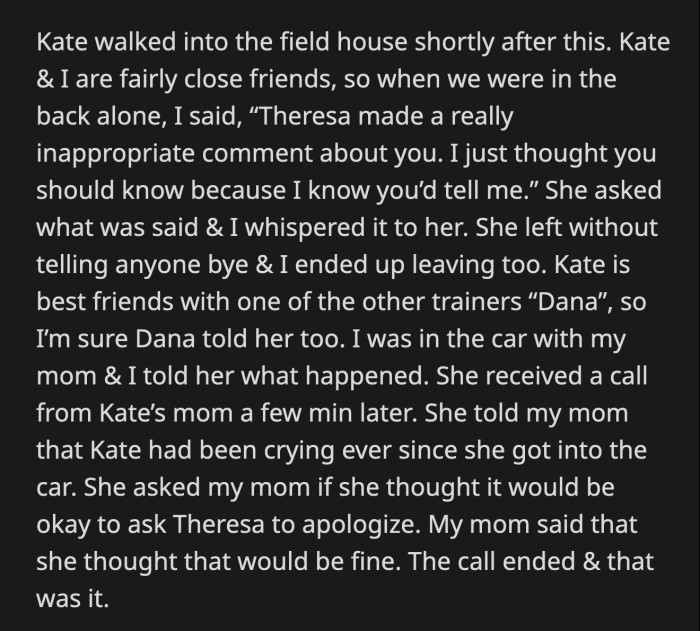 Kate walked into the field house shortly after this. Kate & I are fairly close friends, so when we were in the back alone, I said, “Theresa made a really inappropriate comment about you. I just thought you should know because I know you’d tell me.” She asked what was said & I whispered it to her. She left without telling anyone bye & I ended up leaving too. Kate is best friends with one of the other trainers “Dana”, so I’m sure Dana told her too. I was in the car with my mom & I told her what happened. She received a call from Kate’s mom a few min later. She told my mom that Kate had been crying ever since she got into the car. She asked my mom if she thought it would be okay to ask Theresa to apologize. My mom said that she thought that would be fine. The call ended & that was it.